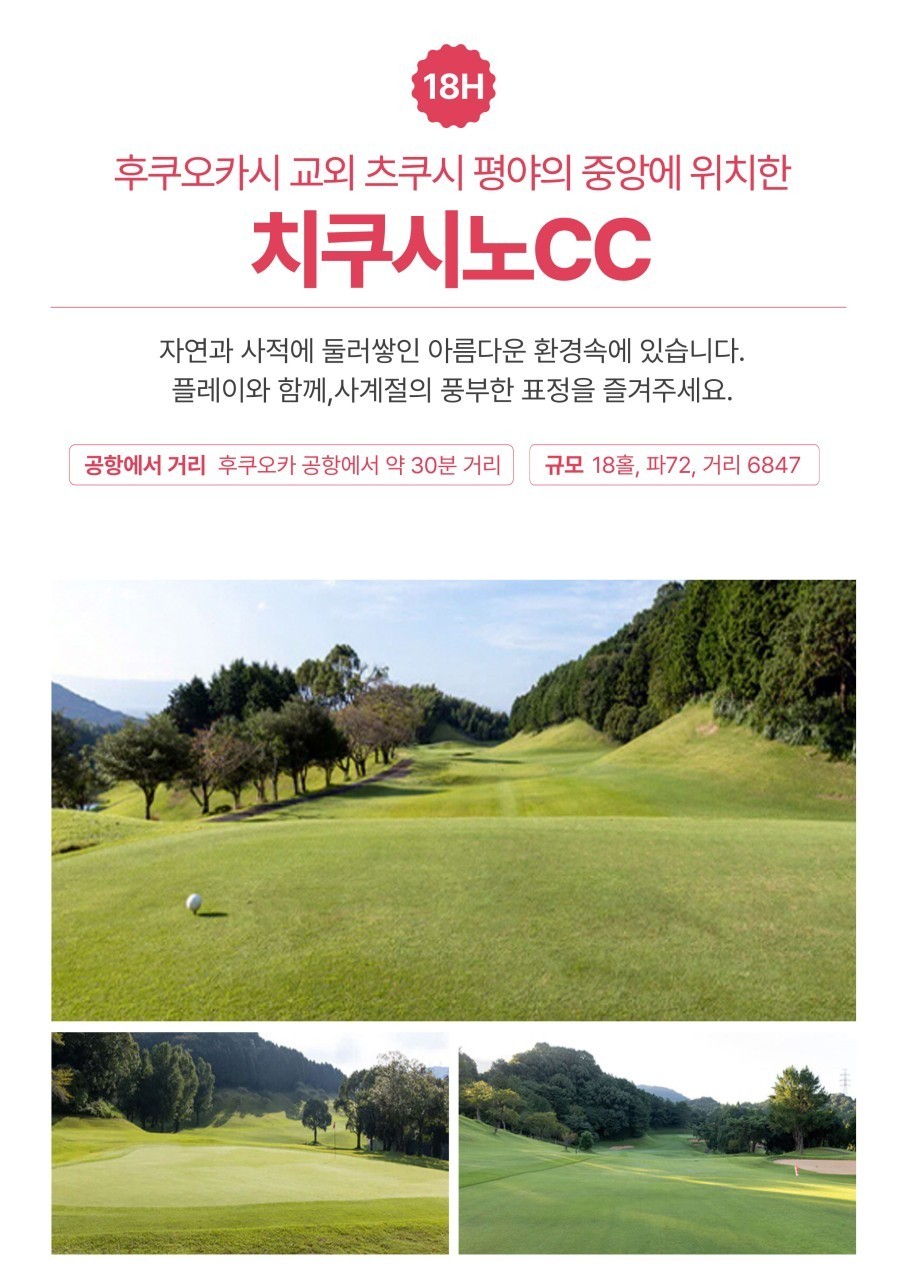 18H

후쿠오카시 교외 츠쿠시 평야의 중앙에 위치한

치쿠시노CC

자연과 사적에 둘러쌓인 아름다운 환경속에 있습니다.
플레이와 함께,사계절의 풍부한 표정을 즐겨주세요.

공항에서 거리 후쿠오카 공항에서 약 30분 거리

규모 18홀, 파72, 거리 6847